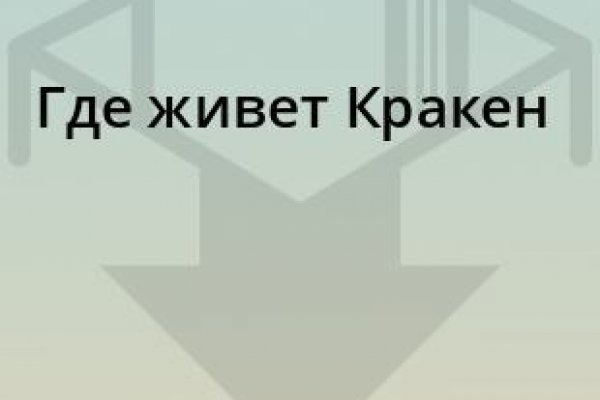 Где живет Кракен